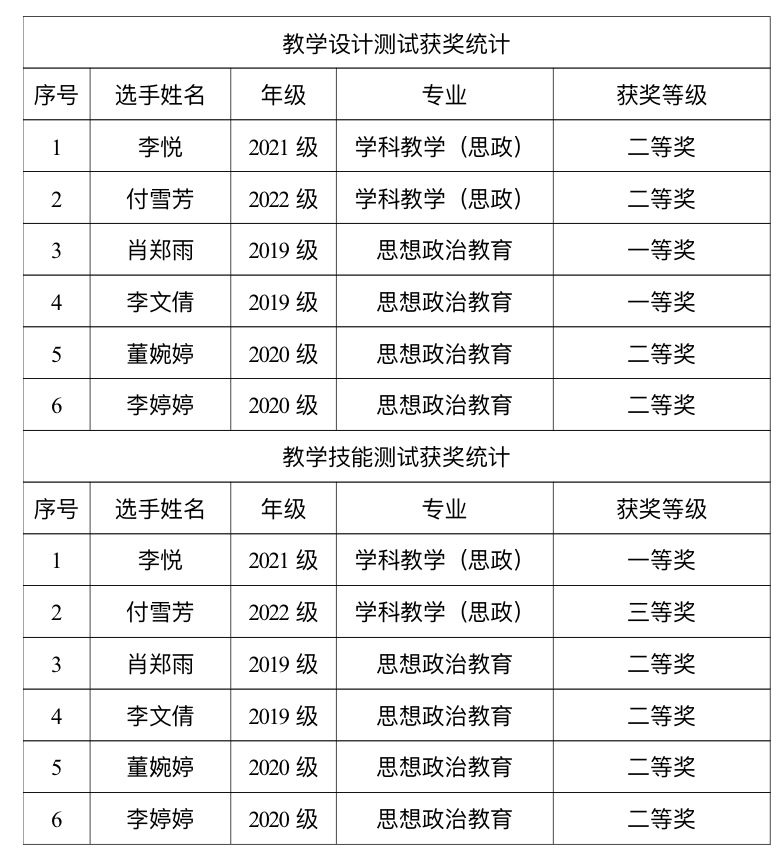 教学设计测试获奖统计

| 序号 | 选手姓名 | 年级 | 专业 | 获奖等级 |
|---|---|---|---|---|
| 1 | 李悦 | 2021 级 | 学科教学（思政） | 二等奖 |
| 2 | 付雪芳 | 2022 级 | 学科教学（思政） | 二等奖 |
| 3 | 肖郑雨 | 2019 级 | 思想政治教育 | 一等奖 |
| 4 | 李文倩 | 2019 级 | 思想政治教育 | 一等奖 |
| 5 | 董婉婷 | 2020 级 | 思想政治教育 | 二等奖 |
| 6 | 李婷婷 | 2020 级 | 思想政治教育 | 二等奖 |

教学技能测试获奖统计

| 序号 | 选手姓名 | 年级 | 专业 | 获奖等级 |
|---|---|---|---|---|
| 1 | 李悦 | 2021 级 | 学科教学（思政） | 一等奖 |
| 2 | 付雪芳 | 2022 级 | 学科教学（思政） | 三等奖 |
| 3 | 肖郑雨 | 2019 级 | 思想政治教育 | 二等奖 |
| 4 | 李文倩 | 2019 级 | 思想政治教育 | 二等奖 |
| 5 | 董婉婷 | 2020 级 | 思想政治教育 | 二等奖 |
| 6 | 李婷婷 | 2020 级 | 思想政治教育 | 二等奖 |